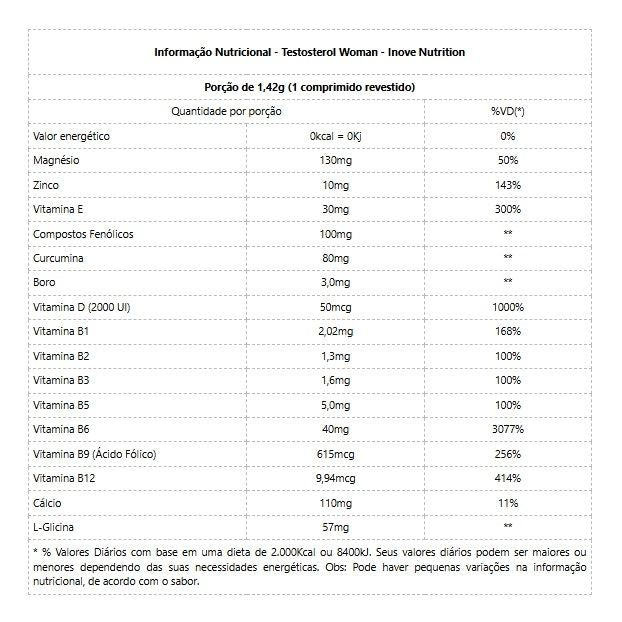 Informação Nutricional - Testosterol Woman - Inove Nutrition

Porção de 1,42g (1 comprimido revestido)

| Quantidade por porção | | %VD(*) |
|---|---|---|
| Valor energético | 0kcal = 0Kj | 0% |
| Magnésio | 130mg | 50% |
| Zinco | 10mg | 143% |
| Vitamina E | 30mg | 300% |
| Compostos Fenólicos | 100mg | ** |
| Curcumina | 80mg | ** |
| Boro | 3,0mg | ** |
| Vitamina D (2000 UI) | 50mcg | 1000% |
| Vitamina B1 | 2,02mg | 168% |
| Vitamina B2 | 1,3mg | 100% |
| Vitamina B3 | 1,6mg | 100% |
| Vitamina B5 | 5,0mg | 100% |
| Vitamina B6 | 40mg | 3077% |
| Vitamina B9 (Ácido Fólico) | 615mcg | 256% |
| Vitamina B12 | 9,94mcg | 414% |
| Cálcio | 110mg | 11% |
| L-Glicina | 57mg | ** |

* % Valores Diários com base em uma dieta de 2.000Kcal ou 8400kJ. Seus valores diários podem ser maiores ou menores dependendo das suas necessidades energéticas. Obs: Pode haver pequenas variações na informação nutricional, de acordo com o sabor.